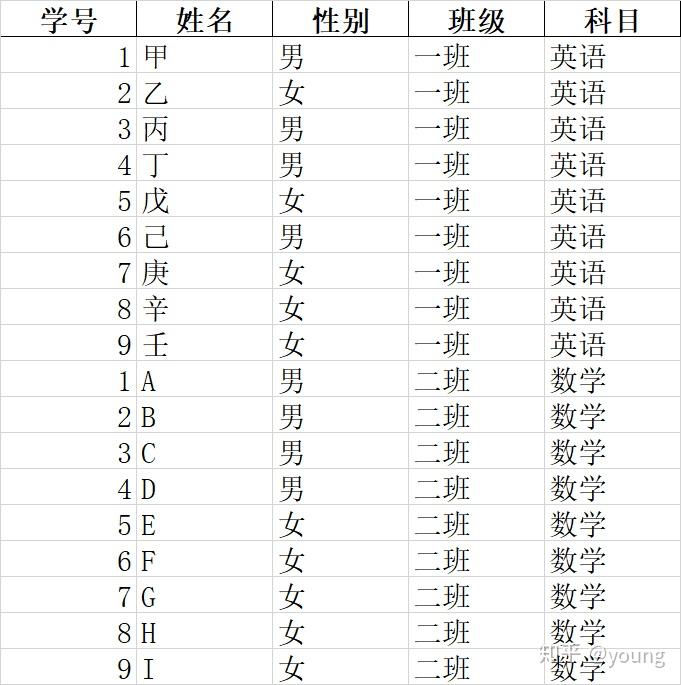 | 学号 | 姓名 | 性别 | 班级 | 科目 |
|---|---|---|---|---|
| 1 | 甲 | 男 | 一班 | 英语 |
| 2 | 乙 | 女 | 一班 | 英语 |
| 3 | 丙 | 男 | 一班 | 英语 |
| 4 | 丁 | 男 | 一班 | 英语 |
| 5 | 戊 | 女 | 一班 | 英语 |
| 6 | 己 | 男 | 一班 | 英语 |
| 7 | 庚 | 女 | 一班 | 英语 |
| 8 | 辛 | 女 | 一班 | 英语 |
| 9 | 壬 | 女 | 一班 | 英语 |
| 1 | A | 男 | 二班 | 数学 |
| 2 | B | 男 | 二班 | 数学 |
| 3 | C | 男 | 二班 | 数学 |
| 4 | D | 男 | 二班 | 数学 |
| 5 | E | 女 | 二班 | 数学 |
| 6 | F | 女 | 二班 | 数学 |
| 7 | G | 女 | 二班 | 数学 |
| 8 | H | 女 | 二班 | 数学 |
| 9 | I | 女 | 二班 | 数学 |

知乎 @young